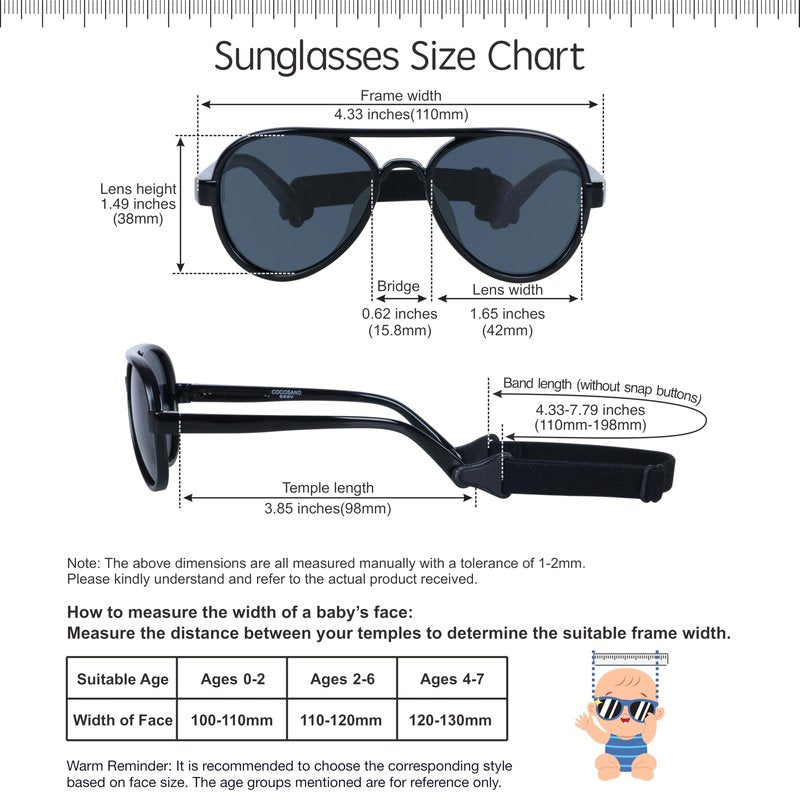 Sunglasses Size Chart

Frame width
4.33 inches(110mm)

Lens height
1.49 inches
(38mm)

Bridge
0.62 inches
(15.8mm)

Lens width
1.65 inches
(42mm)

COCOSAND
BABY

Band length (without snap buttons)
4.33-7.79 inches
(110mm-198mm)

Temple length
3.85 inches(98mm)

Note: The above dimensions are all measured manually with a tolerance of 1-2mm. Please kindly understand and refer to the actual product received.

How to measure the width of a baby's face:
Measure the distance between your temples to determine the suitable frame width.

| Suitable Age | Ages 0-2 | Ages 2-6 | Ages 4-7 |
|---|---|---|---|
| Width of Face | 100-110mm | 110-120mm | 120-130mm |

Warm Reminder: It is recommended to choose the corresponding style based on face size. The age groups mentioned are for reference only.